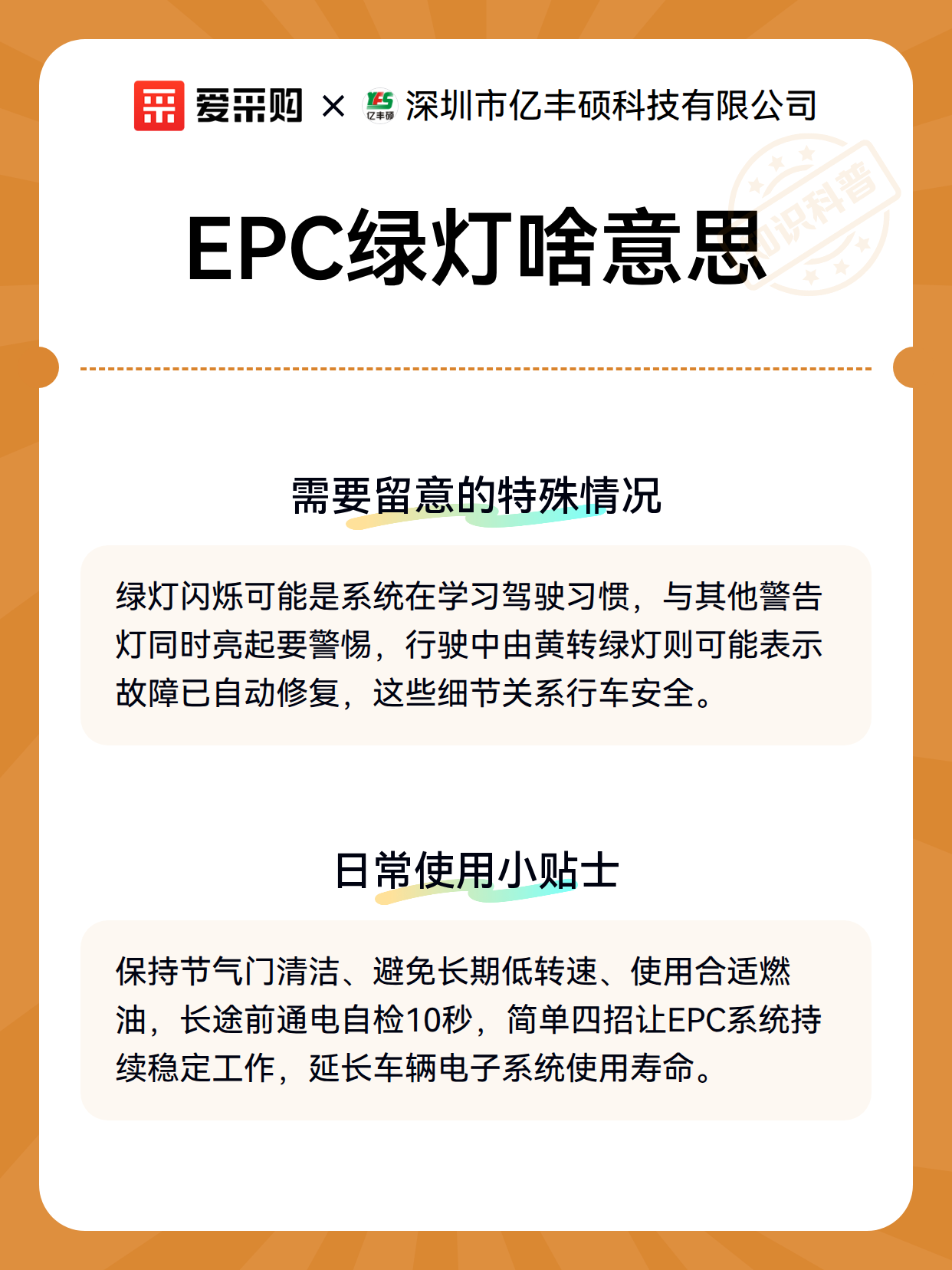 爱采购 × YFS 亿丰硕 深圳市亿丰硕科技有限公司

知识科普

EPC绿灯啥意思

需要留意的特殊情况

绿灯闪烁可能是系统在学习驾驶习惯，与其他警告灯同时亮起要警惕，行驶中由黄转绿灯则可能表示故障已自动修复，这些细节关系行车安全。

日常使用小贴士

保持节气门清洁、避免长期低转速、使用合适燃油，长途前通电自检10秒，简单四招让EPC系统持续稳定工作，延长车辆电子系统使用寿命。